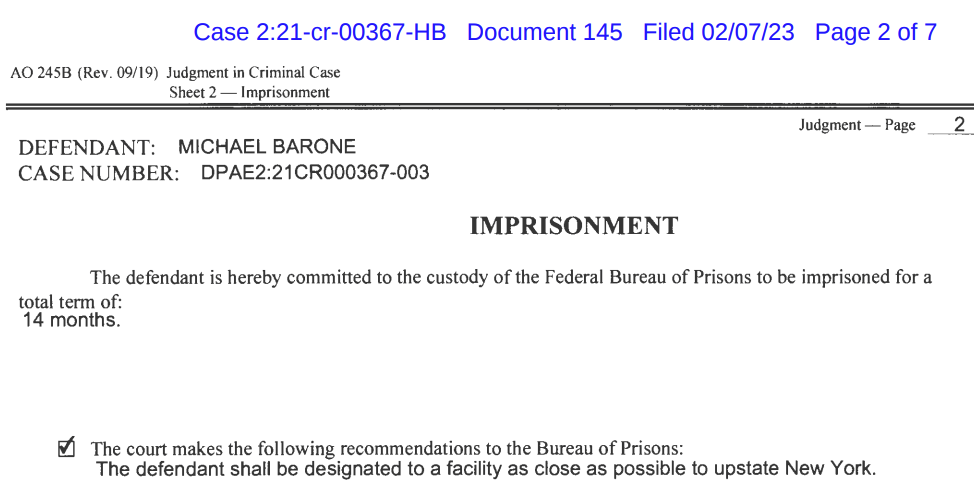 Case 2:21-cr-00367-HB Document 145 Filed 02/07/23 Page 2 of 7

AO 245B (Rev. 09/19) Judgment in Criminal Case
Sheet 2 — Imprisonment

Judgment — Page 2

DEFENDANT: MICHAEL BARONE
CASE NUMBER: DPAE2:21CR000367-003

IMPRISONMENT

The defendant is hereby committed to the custody of the Federal Bureau of Prisons to be imprisoned for a total term of:
14 months.

☑ The court makes the following recommendations to the Bureau of Prisons:
The defendant shall be designated to a facility as close as possible to upstate New York.